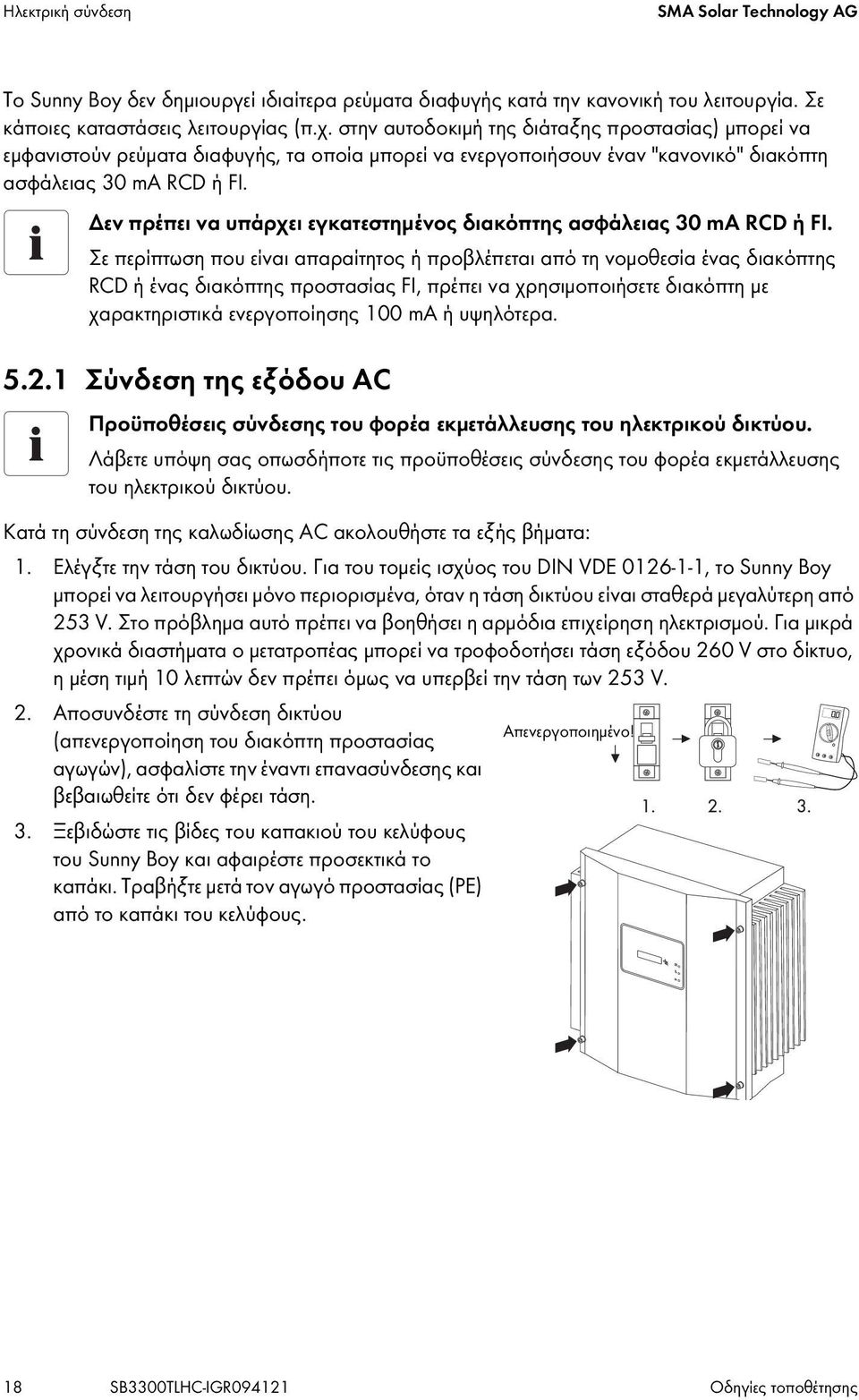 Ηλεκτρική σύνδεση SMA Solar Technology AG

Το Sunny Boy δεν δημιουργεί ιδιαίτερα ρεύματα διαφυγής κατά την κανονική του λειτουργία. Σε κάποιες καταστάσεις λειτουργίας (π.χ. στην αυτοδοκιμή της διάταξης προστασίας) μπορεί να εμφανιστούν ρεύματα διαφυγής, τα οποία μπορεί να ενεργοποιήσουν έναν "κανονικό" διακόπτη ασφάλειας 30 mA RCD ή FI.

Δεν πρέπει να υπάρχει εγκατεστημένος διακόπτης ασφάλειας 30 mA RCD ή FI.

Σε περίπτωση που είναι απαραίτητος ή προβλέπεται από τη νομοθεσία ένας διακόπτης RCD ή ένας διακόπτης προστασίας FI, πρέπει να χρησιμοποιήσετε διακόπτη με χαρακτηριστικά ενεργοποίησης 100 mA ή υψηλότερα.

5.2.1 Σύνδεση της εξόδου AC

Προϋποθέσεις σύνδεσης του φορέα εκμετάλλευσης του ηλεκτρικού δικτύου.

Λάβετε υπόψη σας οπωσδήποτε τις προϋποθέσεις σύνδεσης του φορέα εκμετάλλευσης του ηλεκτρικού δικτύου.

Κατά τη σύνδεση της καλωδίωσης AC ακολουθήστε τα εξής βήματα:

1. Ελέγξτε την τάση του δικτύου. Για του τομείς ισχύος του DIN VDE 0126-1-1, το Sunny Boy μπορεί να λειτουργήσει μόνο περιορισμένα, όταν η τάση δικτύου είναι σταθερά μεγαλύτερη από 253 V. Στο πρόβλημα αυτό πρέπει να βοηθήσει η αρμόδια επιχείρηση ηλεκτρισμού. Για μικρά χρονικά διαστήματα ο μετατροπέας μπορεί να τροφοδοτήσει τάση εξόδου 260 V στο δίκτυο, η μέση τιμή 10 λεπτών δεν πρέπει όμως να υπερβεί την τάση των 253 V.

2. Αποσυνδέστε τη σύνδεση δικτύου (απενεργοποίηση του διακόπτη προστασίας αγωγών), ασφαλίστε την έναντι επανασύνδεσης και βεβαιωθείτε ότι δεν φέρει τάση.

Απενεργοποιημένο!

1. 2. 3.

3. Ξεβιδώστε τις βίδες του καπακιού του κελύφους του Sunny Boy και αφαιρέστε προσεκτικά το καπάκι. Τραβήξτε μετά τον αγωγό προστασίας (PE) από το καπάκι του κελύφους.

18 SB3300TLHC-IGR094121 Οδηγίες τοποθέτησης